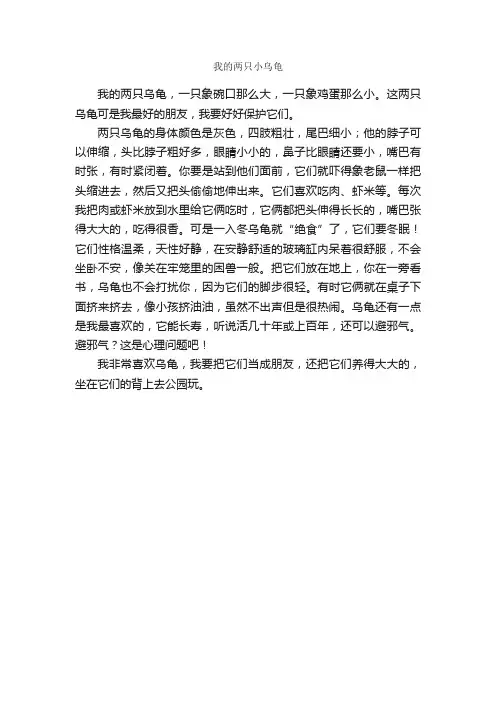 我的两只小乌龟

我的两只乌龟，一只象碗口那么大，一只象鸡蛋那么小。这两只乌龟可是我最好的朋友，我要好好保护它们。

两只乌龟的身体颜色是灰色，四肢粗壮，尾巴细小；他的脖子可以伸缩，头比脖子粗好多，眼睛小小的，鼻子比眼睛还要小，嘴巴有时张，有时紧闭着。你要是站到他们面前，它们就吓得象老鼠一样把头缩进去，然后又把头偷偷地伸出来。它们喜欢吃肉、虾米等。每次我把肉或虾米放到水里给它俩吃时，它俩都把头伸得长长的，嘴巴张得大大的，吃得很香。可是一入冬乌龟就“绝食”了，它们要冬眠！它们性格温柔，天性好静，在安静舒适的玻璃缸内呆着很舒服，不会坐卧不安，像关在牢笼里的困兽一般。把它们放在地上，你在一旁看书，乌龟也不会打扰你，因为它们的脚步很轻。有时它俩就在桌子下面挤来挤去，像小孩挤油油，虽然不出声但是很热闹。乌龟还有一点是我最喜欢的，它能长寿，听说活几十年或上百年，还可以避邪气。避邪气？这是心理问题吧！

我非常喜欢乌龟，我要把它们当成朋友，还把它们养得大大的，坐在它们的背上去公园玩。